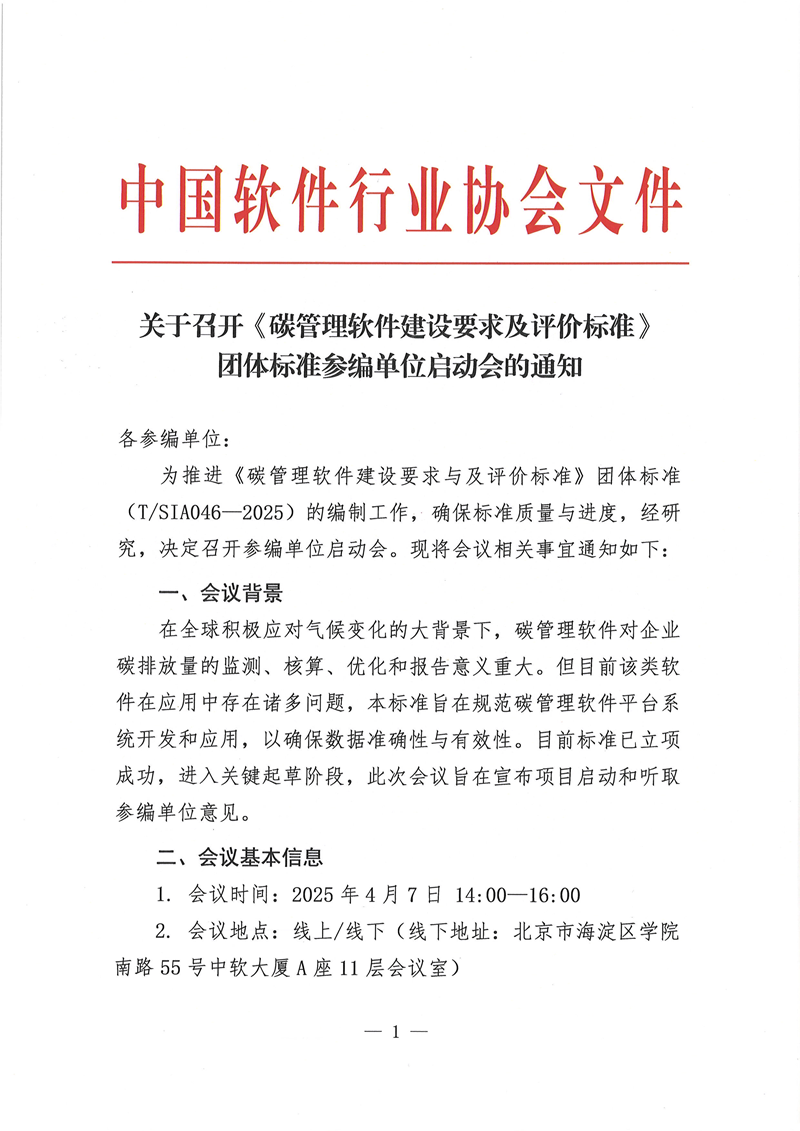 中国软件行业协会文件

关于召开《碳管理软件建设要求及评价标准》团体标准参编单位启动会的通知

各参编单位：

为推进《碳管理软件建设要求与及评价标准》团体标准（T/SIA046—2025）的编制工作，确保标准质量与进度，经研究，决定召开参编单位启动会。现将会议相关事宜通知如下：

一、会议背景

在全球积极应对气候变化的大背景下，碳管理软件对企业碳排放量的监测、核算、优化和报告意义重大。但目前该类软件在应用中存在诸多问题，本标准旨在规范碳管理软件平台系统开发和应用，以确保数据准确性与有效性。目前标准已立项成功，进入关键起草阶段，此次会议旨在宣布项目启动和听取参编单位意见。

二、会议基本信息

1. 会议时间：2025 年 4 月 7 日 14:00—16:00

2. 会议地点：线上/线下（线下地址：北京市海淀区学院南路 55 号中软大厦 A 座 11 层会议室）

— 1 —